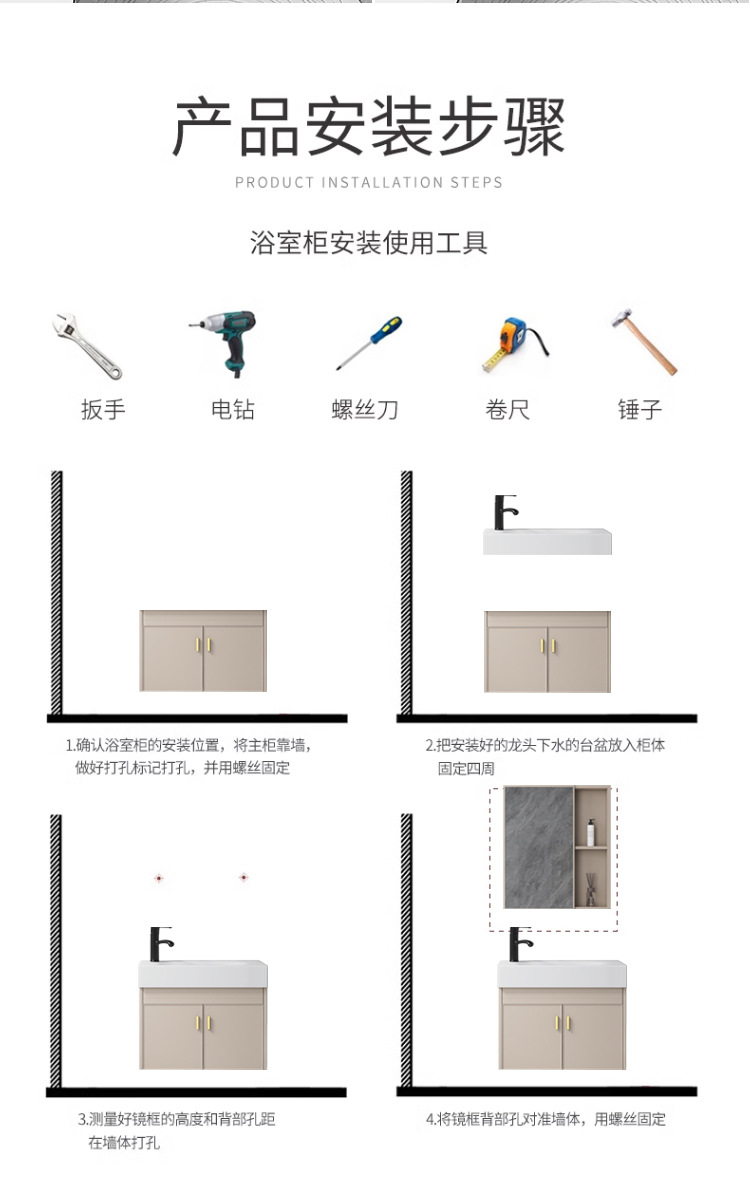 产品安装步骤
PRODUCT INSTALLATION STEPS

浴室柜安装使用工具

扳手
电钻
螺丝刀
卷尺
锤子

1.确认浴室柜的安装位置，将主柜靠墙，做好打孔标记打孔，并用螺丝固定

2.把安装好的龙头下水的台盆放入柜体固定四周

3.测量好镜框的高度和背部孔距在墙体打孔

4.将镜框背部孔对准墙体，用螺丝固定